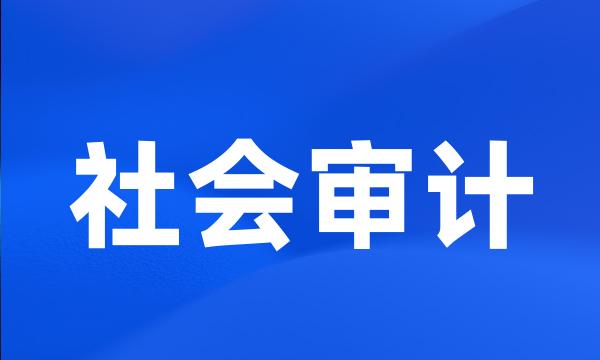 社会审计